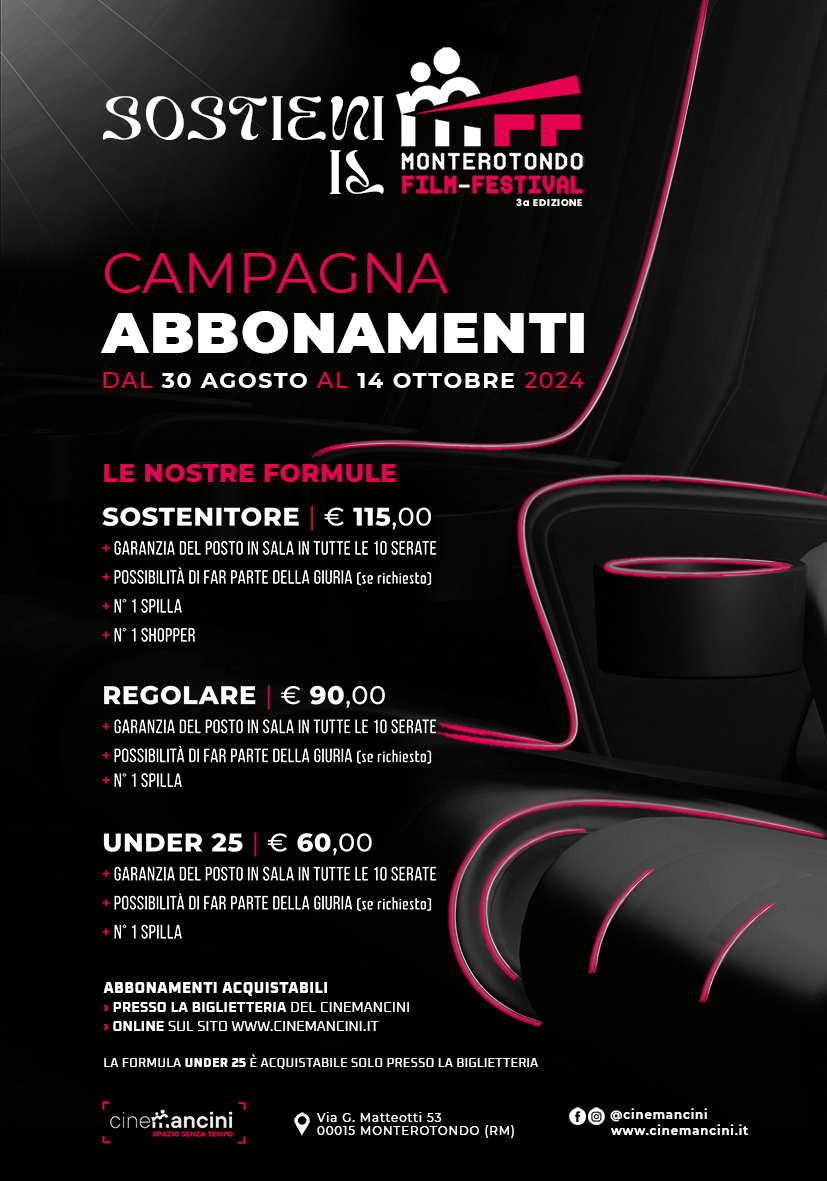 SOSTIENI IL

MFF
MONTEROTONDO
FILM-FESTIVAL
3a EDIZIONE

CAMPAGNA
ABBONAMENTI
DAL 30 AGOSTO AL 14 OTTOBRE 2024

LE NOSTRE FORMULE

SOSTENITORE | € 115,00
+ GARANZIA DEL POSTO IN SALA IN TUTTE LE 10 SERATE
+ POSSIBILITÀ DI FAR PARTE DELLA GIURIA (se richiesto)
+ N° 1 SPILLA
+ N° 1 SHOPPER

REGOLARE | € 90,00
+ GARANZIA DEL POSTO IN SALA IN TUTTE LE 10 SERATE
+ POSSIBILITÀ DI FAR PARTE DELLA GIURIA (se richiesto)
+ N° 1 SPILLA

UNDER 25 | € 60,00
+ GARANZIA DEL POSTO IN SALA IN TUTTE LE 10 SERATE
+ POSSIBILITÀ DI FAR PARTE DELLA GIURIA (se richiesto)
+ N° 1 SPILLA

ABBONAMENTI ACQUISTABILI
› PRESSO LA BIGLIETTERIA DEL CINEMANCINI
› ONLINE SUL SITO WWW.CINEMANCINI.IT

LA FORMULA UNDER 25 È ACQUISTABILE SOLO PRESSO LA BIGLIETTERIA

cinemancini
SPAZIO SENZA TEMPO

Via G. Matteotti 53
00015 MONTEROTONDO (RM)

@cinemancini
www.cinemancini.it